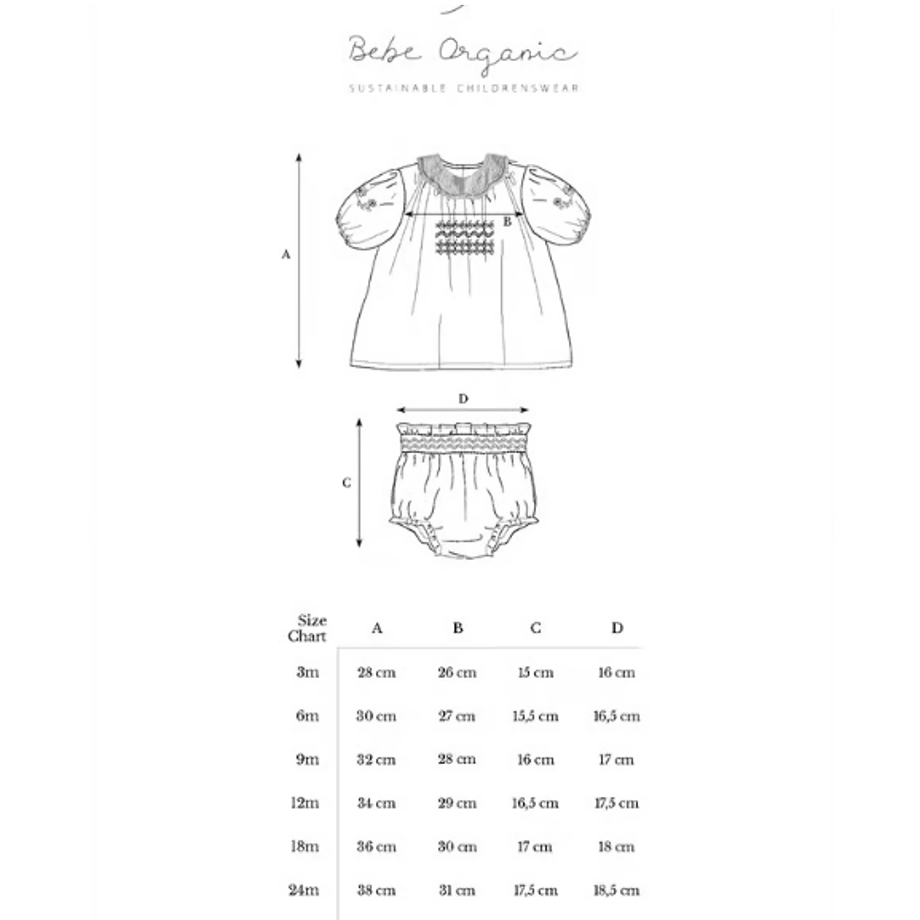 Bebe Organic

SUSTAINABLE CHILDRENSWEAR

A

B

D

C

| Size Chart | A | B | C | D |
|---|---|---|---|---|
| 3m | 28 cm | 26 cm | 15 cm | 16 cm |
| 6m | 30 cm | 27 cm | 15,5 cm | 16,5 cm |
| 9m | 32 cm | 28 cm | 16 cm | 17 cm |
| 12m | 34 cm | 29 cm | 16,5 cm | 17,5 cm |
| 18m | 36 cm | 30 cm | 17 cm | 18 cm |
| 24m | 38 cm | 31 cm | 17,5 cm | 18,5 cm |